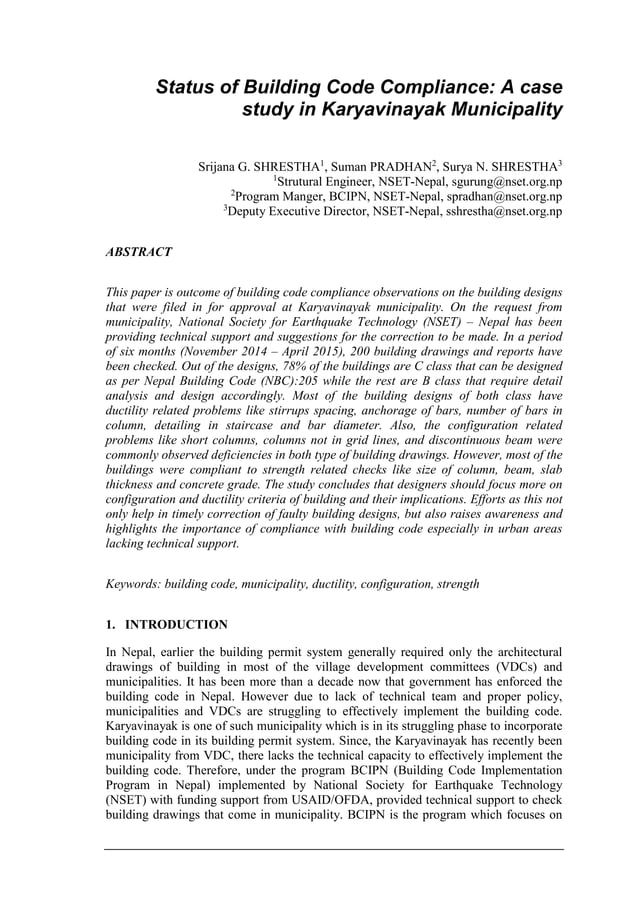 Status of Building Code Compliance: A case study in Karyavinayak Municipality

Srijana G. SHRESTHA$^1$, Suman PRADHAN$^2$, Surya N. SHRESTHA$^3$
$^1$Strutural Engineer, NSET-Nepal, sgurung@nset.org.np
$^2$Program Manger, BCIPN, NSET-Nepal, spradhan@nset.org.np
$^3$Deputy Executive Director, NSET-Nepal, sshrestha@nset.org.np

ABSTRACT

This paper is outcome of building code compliance observations on the building designs that were filed in for approval at Karyavinayak municipality. On the request from municipality, National Society for Earthquake Technology (NSET) – Nepal has been providing technical support and suggestions for the correction to be made. In a period of six months (November 2014 – April 2015), 200 building drawings and reports have been checked. Out of the designs, 78% of the buildings are C class that can be designed as per Nepal Building Code (NBC):205 while the rest are B class that require detail analysis and design accordingly. Most of the building designs of both class have ductility related problems like stirrups spacing, anchorage of bars, number of bars in column, detailing in staircase and bar diameter. Also, the configuration related problems like short columns, columns not in grid lines, and discontinuous beam were commonly observed deficiencies in both type of building drawings. However, most of the buildings were compliant to strength related checks like size of column, beam, slab thickness and concrete grade. The study concludes that designers should focus more on configuration and ductility criteria of building and their implications. Efforts as this not only help in timely correction of faulty building designs, but also raises awareness and highlights the importance of compliance with building code especially in urban areas lacking technical support.

Keywords: building code, municipality, ductility, configuration, strength

1. INTRODUCTION

In Nepal, earlier the building permit system generally required only the architectural drawings of building in most of the village development committees (VDCs) and municipalities. It has been more than a decade now that government has enforced the building code in Nepal. However due to lack of technical team and proper policy, municipalities and VDCs are struggling to effectively implement the building code. Karyavinayak is one of such municipality which is in its struggling phase to incorporate building code in its building permit system. Since, the Karyavinayak has recently been municipality from VDC, there lacks the technical capacity to effectively implement the building code. Therefore, under the program BCIPN (Building Code Implementation Program in Nepal) implemented by National Society for Earthquake Technology (NSET) with funding support from USAID/OFDA, provided technical support to check building drawings that come in municipality. BCIPN is the program which focuses on